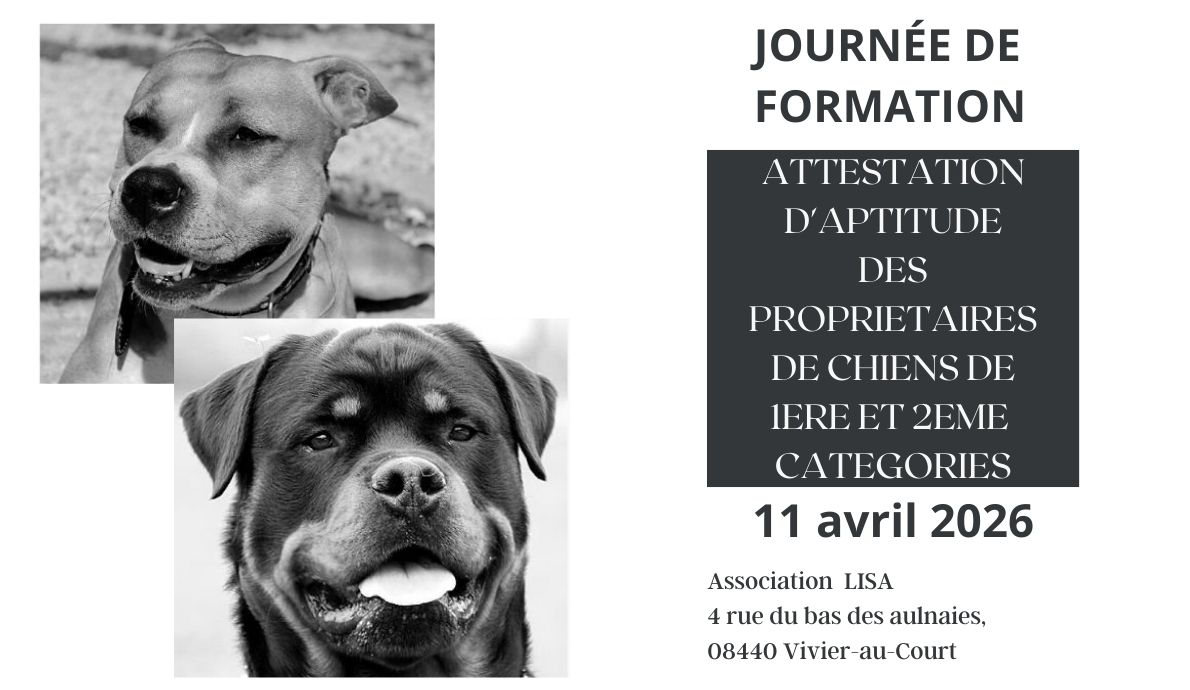 JOURNÉE DE FORMATION

ATTESTATION D'APTITUDE DES PROPRIETAIRES DE CHIENS DE 1ERE ET 2EME CATEGORIES

11 avril 2026

Association LISA
4 rue du bas des aulnaies,
08440 Vivier-au-Court